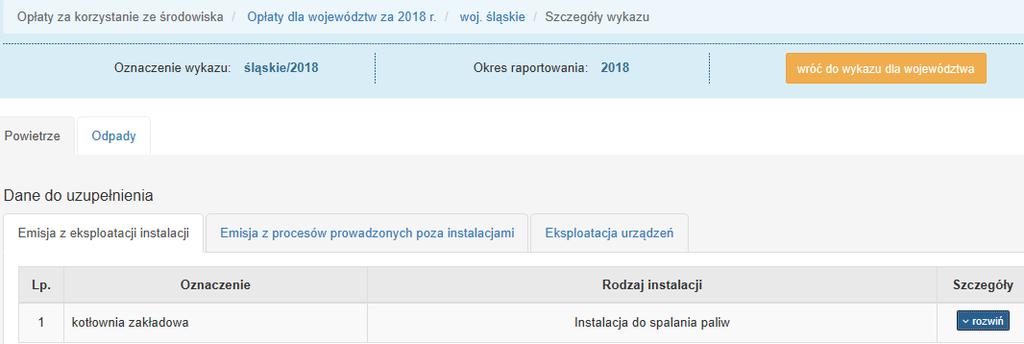 Opłaty za korzystanie ze środowiska / Opłaty dla województw za 2018 r. / woj. śląskie / Szczegóły wykazu

Oznaczenie wykazu: śląskie/2018

Okres raportowania: 2018

wróć do wykazu dla województwa

Powietrze

Odpady

Dane do uzupełnienia

Emisja z eksploatacji instalacji

Emisja z procesów prowadzonych poza instalacjami

Eksploatacja urządzeń

| Lp. | Oznaczenie | Rodzaj instalacji | Szczegóły |
|---|---|---|---|
| 1 | kotłownia zakładowa | Instalacja do spalania paliw | rozwiń |